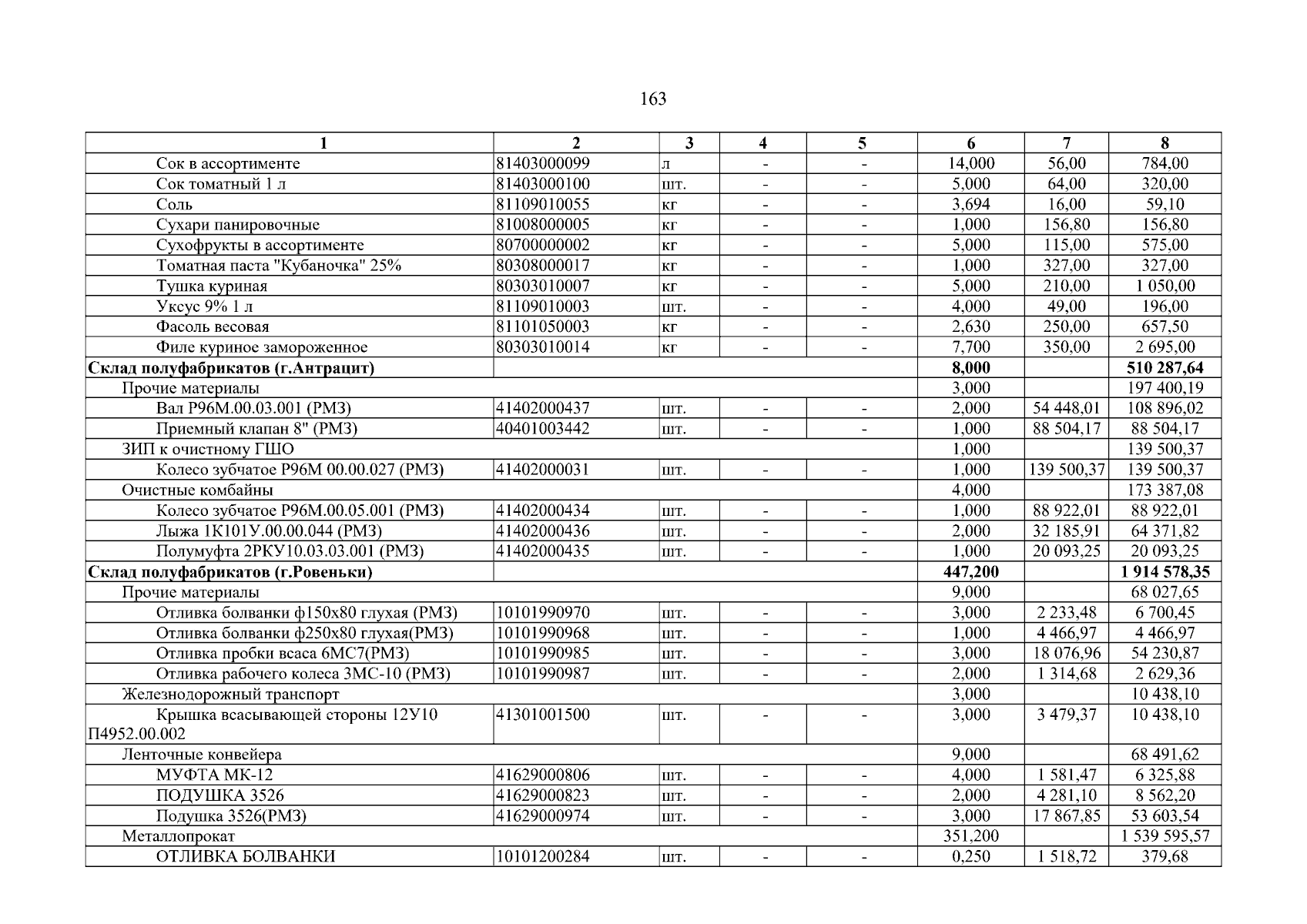 163

| 1 | 2 | 3 | 4 | 5 | 6 | 7 | 8 |
|---|---|---|---|---|---|---|---|
| Сок в ассортименте | 81403000099 | л | - | - | 14,000 | 56,00 | 784,00 |
| Сок томатный 1 л | 81403000100 | шт. | - | - | 5,000 | 64,00 | 320,00 |
| Соль | 81109010055 | кг | - | - | 3,694 | 16,00 | 59,10 |
| Сухари панировочные | 81008000005 | кг | - | - | 1,000 | 156,80 | 156,80 |
| Сухофрукты в ассортименте | 80700000002 | кг | - | - | 5,000 | 115,00 | 575,00 |
| Томатная паста "Кубаночка" 25% | 80308000017 | кг | - | - | 1,000 | 327,00 | 327,00 |
| Тушка куриная | 80303010007 | кг | - | - | 5,000 | 210,00 | 1 050,00 |
| Уксус 9% 1 л | 81109010003 | шт. | - | - | 4,000 | 49,00 | 196,00 |
| Фасоль весовая | 81101050003 | кг | - | - | 2,630 | 250,00 | 657,50 |
| Филе куриное замороженное | 80303010014 | кг | - | - | 7,700 | 350,00 | 2 695,00 |
| **Склад полуфабрикатов (г.Антрацит)** | | | | | **8,000** | | **510 287,64** |
| Прочие материалы | | | | | 3,000 | | 197 400,19 |
| Вал Р96М.00.03.001 (РМЗ) | 41402000437 | шт. | - | - | 2,000 | 54 448,01 | 108 896,02 |
| Приемный клапан 8" (РМЗ) | 40401003442 | шт. | - | - | 1,000 | 88 504,17 | 88 504,17 |
| ЗИП к очистному ГШО | | | | | 1,000 | | 139 500,37 |
| Колесо зубчатое Р96М 00.00.027 (РМЗ) | 41402000031 | шт. | - | - | 1,000 | 139 500,37 | 139 500,37 |
| Очистные комбайны | | | | | 4,000 | | 173 387,08 |
| Колесо зубчатое Р96М.00.05.001 (РМЗ) | 41402000434 | шт. | - | - | 1,000 | 88 922,01 | 88 922,01 |
| Лыжа 1К101У.00.00.044 (РМЗ) | 41402000436 | шт. | - | - | 2,000 | 32 185,91 | 64 371,82 |
| Полумуфта 2РКУ10.03.03.001 (РМЗ) | 41402000435 | шт. | - | - | 1,000 | 20 093,25 | 20 093,25 |
| **Склад полуфабрикатов (г.Ровеньки)** | | | | | **447,200** | | **1 914 578,35** |
| Прочие материалы | | | | | 9,000 | | 68 027,65 |
| Отливка болванки ф150х80 глухая (РМЗ) | 10101990970 | шт. | - | - | 3,000 | 2 233,48 | 6 700,45 |
| Отливка болванки ф250х80 глухая(РМЗ) | 10101990968 | шт. | - | - | 1,000 | 4 466,97 | 4 466,97 |
| Отливка пробки всаса 6МС7(РМЗ) | 10101990985 | шт. | - | - | 3,000 | 18 076,96 | 54 230,87 |
| Отливка рабочего колеса 3МС-10 (РМЗ) | 10101990987 | шт. | - | - | 2,000 | 1 314,68 | 2 629,36 |
| Железнодорожный транспорт | | | | | 3,000 | | 10 438,10 |
| Крышка всасывающей стороны 12У10 П4952.00.002 | 41301001500 | шт. | - | - | 3,000 | 3 479,37 | 10 438,10 |
| Ленточные конвейера | | | | | 9,000 | | 68 491,62 |
| МУФТА МК-12 | 41629000806 | шт. | - | - | 4,000 | 1 581,47 | 6 325,88 |
| ПОДУШКА 3526 | 41629000823 | шт. | - | - | 2,000 | 4 281,10 | 8 562,20 |
| Подушка 3526(РМЗ) | 41629000974 | шт. | - | - | 3,000 | 17 867,85 | 53 603,54 |
| Металлопрокат | | | | | 351,200 | | 1 539 595,57 |
| ОТЛИВКА БОЛВАНКИ | 10101200284 | шт. | - | - | 0,250 | 1 518,72 | 379,68 |